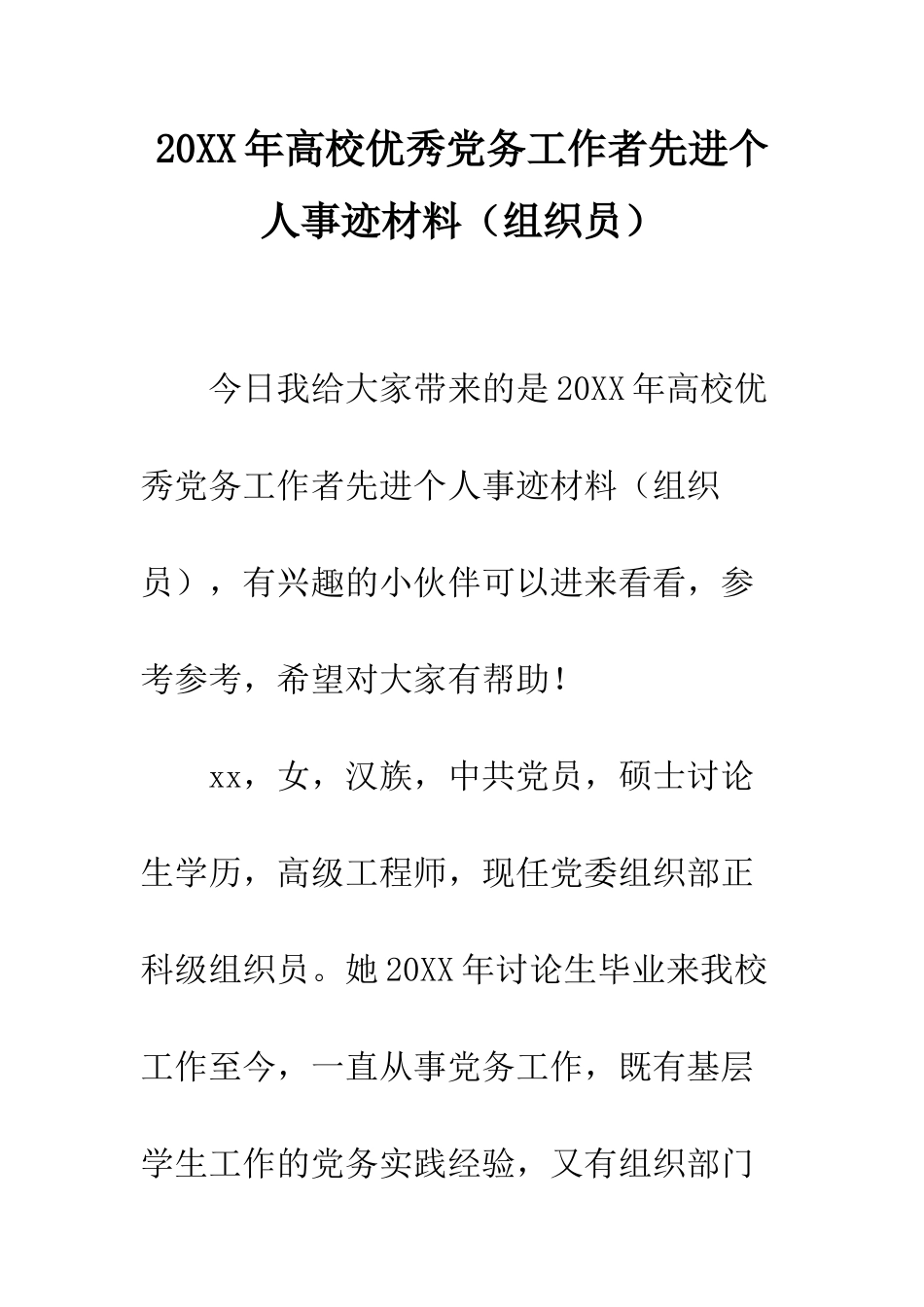 20XX年高校优秀党务工作者先进个人事迹材料（组织员）

今日我给大家带来的是20XX年高校优秀党务工作者先进个人事迹材料（组织员），有兴趣的小伙伴可以进来看看，参考参考，希望对大家有帮助！

xx，女，汉族，中共党员，硕士讨论生学历，高级工程师，现任党委组织部正科级组织员。她20XX年讨论生毕业来我校工作至今，一直从事党务工作，既有基层学生工作的党务实践经验，又有组织部门